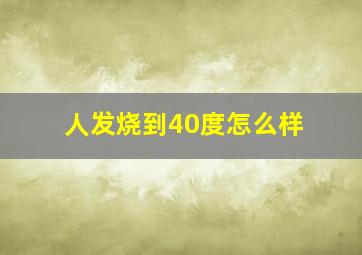 人发烧到40度怎么样